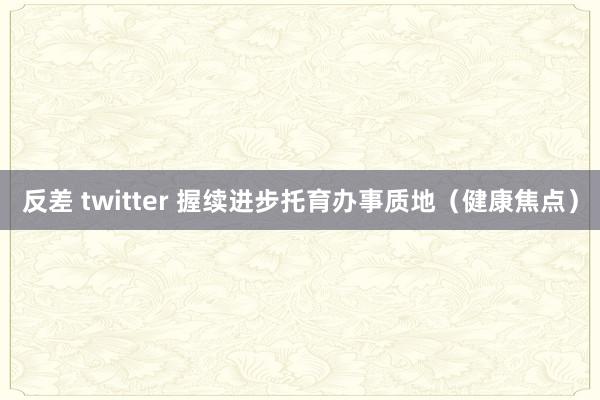 反差 twitter 握续进步托育办事质地（健康焦点）